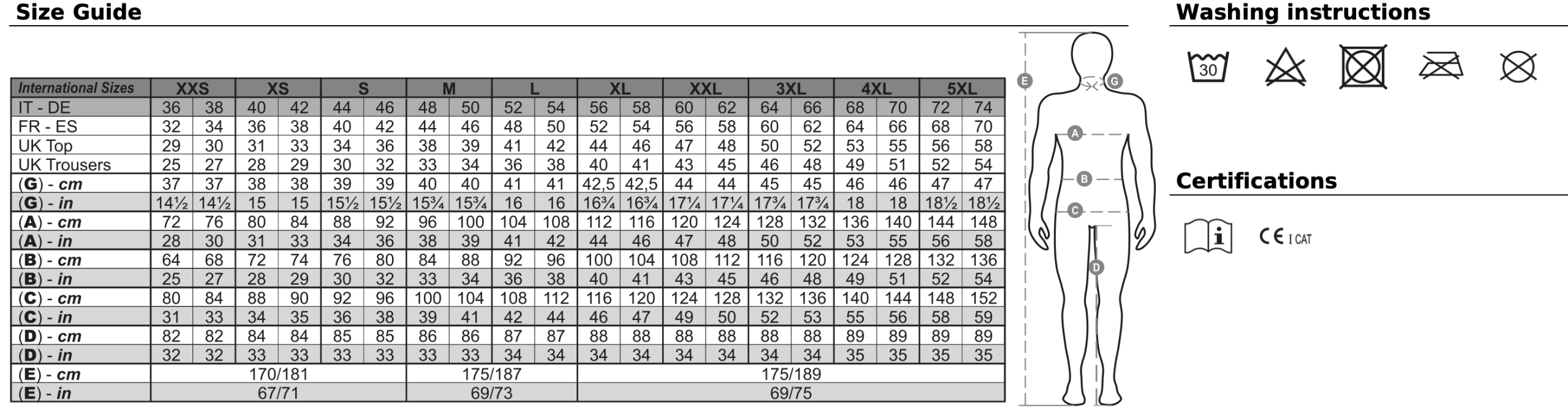 Size Guide

| International Sizes | XXS | | XS | | S | | M | | L | | XL | | XXL | | 3XL | | 4XL | | 5XL | |
|---|---|---|---|---|---|---|---|---|---|---|---|---|---|---|---|---|---|---|---|---|
| IT - DE | 36 | 38 | 40 | 42 | 44 | 46 | 48 | 50 | 52 | 54 | 56 | 58 | 60 | 62 | 64 | 66 | 68 | 70 | 72 | 74 |
| FR - ES | 32 | 34 | 36 | 38 | 40 | 42 | 44 | 46 | 48 | 50 | 52 | 54 | 56 | 58 | 60 | 62 | 64 | 66 | 68 | 70 |
| UK Top | 29 | 30 | 31 | 33 | 34 | 36 | 38 | 39 | 41 | 42 | 44 | 46 | 47 | 48 | 50 | 52 | 53 | 55 | 56 | 58 |
| UK Trousers | 25 | 27 | 28 | 29 | 30 | 32 | 33 | 34 | 36 | 38 | 40 | 41 | 43 | 45 | 46 | 48 | 49 | 51 | 52 | 54 |
| (G) - cm | 37 | 37 | 38 | 38 | 39 | 39 | 40 | 40 | 41 | 41 | 42,5 | 42,5 | 44 | 44 | 45 | 45 | 46 | 46 | 47 | 47 |
| (G) - in | 14½ | 14½ | 15 | 15 | 15½ | 15½ | 15¾ | 15¾ | 16 | 16 | 16¾ | 16¾ | 17¼ | 17¼ | 17¾ | 17¾ | 18 | 18 | 18½ | 18½ |
| (A) - cm | 72 | 76 | 80 | 84 | 88 | 92 | 96 | 100 | 104 | 108 | 112 | 116 | 120 | 124 | 128 | 132 | 136 | 140 | 144 | 148 |
| (A) - in | 28 | 30 | 31 | 33 | 34 | 36 | 38 | 39 | 41 | 42 | 44 | 46 | 47 | 48 | 50 | 52 | 53 | 55 | 56 | 58 |
| (B) - cm | 64 | 68 | 72 | 74 | 76 | 80 | 84 | 88 | 92 | 96 | 100 | 104 | 108 | 112 | 116 | 120 | 124 | 128 | 132 | 136 |
| (B) - in | 25 | 27 | 28 | 29 | 30 | 32 | 33 | 34 | 36 | 38 | 40 | 41 | 43 | 45 | 46 | 48 | 49 | 51 | 52 | 54 |
| (C) - cm | 80 | 84 | 88 | 90 | 92 | 96 | 100 | 104 | 108 | 112 | 116 | 120 | 124 | 128 | 132 | 136 | 140 | 144 | 148 | 152 |
| (C) - in | 31 | 33 | 34 | 35 | 36 | 38 | 39 | 41 | 42 | 44 | 46 | 47 | 49 | 50 | 52 | 53 | 55 | 56 | 58 | 59 |
| (D) - cm | 82 | 82 | 84 | 84 | 85 | 85 | 86 | 86 | 87 | 87 | 88 | 88 | 88 | 88 | 88 | 88 | 89 | 89 | 89 | 89 |
| (D) - in | 32 | 32 | 33 | 33 | 33 | 33 | 33 | 33 | 34 | 34 | 34 | 34 | 34 | 34 | 34 | 34 | 35 | 35 | 35 | 35 |
| (E) - cm | 170/181 | | | | | | 175/187 | | | | 175/189 | | | | | | | | | |
| (E) - in | 67/71 | | | | | | 69/73 | | | | 69/75 | | | | | | | | | |

E G A B C D

Washing instructions

30

Certifications

i

CE I CAT